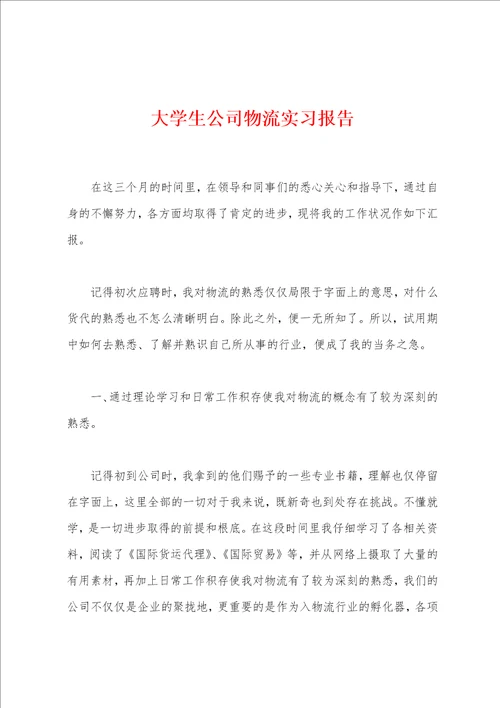 大学生公司物流实习报告

在这三个月的时间里，在领导和同事们的悉心关心和指导下，通过自身的不懈努力，各方面均取得了肯定的进步，现将我的工作状况作如下汇报。

记得初次应聘时，我对物流的熟悉仅仅局限于字面上的意思，对什么货代的熟悉也不怎么清晰明白。除此之外，便一无所知了。所以，试用期中如何去熟悉、了解并熟识自己所从事的行业，便成了我的当务之急。

一、通过理论学习和日常工作积存使我对物流的概念有了较为深刻的熟悉。

记得初到公司时，我拿到的他们赐予的一些专业书籍，理解也仅停留在字面上，这里全部的一切对于我来说，既新奇也到处存在挑战。不懂就学，是一切进步取得的前提和根底。在这段时间里我仔细学习了各相关资料，阅读了《国际货运代理》、《国际贸易》等，并从网络上摄取了大量的有用素材，再加上日常工作积存使我对物流有了较为深刻的熟悉，我们的公司不仅仅是企业的聚拢地，更重要的是作为入物流行业的孵化器，各项